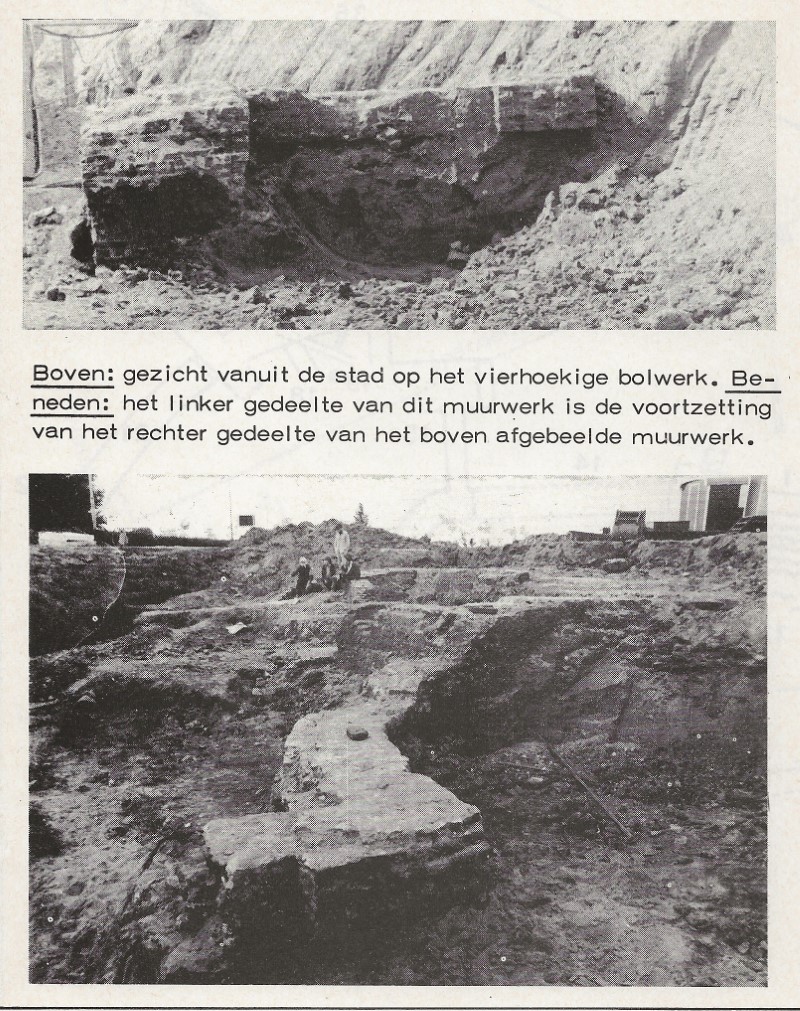 Boven: gezicht vanuit de stad op het vierhoekige bolwerk. Beneden: het linker gedeelte van dit muurwerk is de voortzetting van het rechter gedeelte van het boven afgebeelde muurwerk.